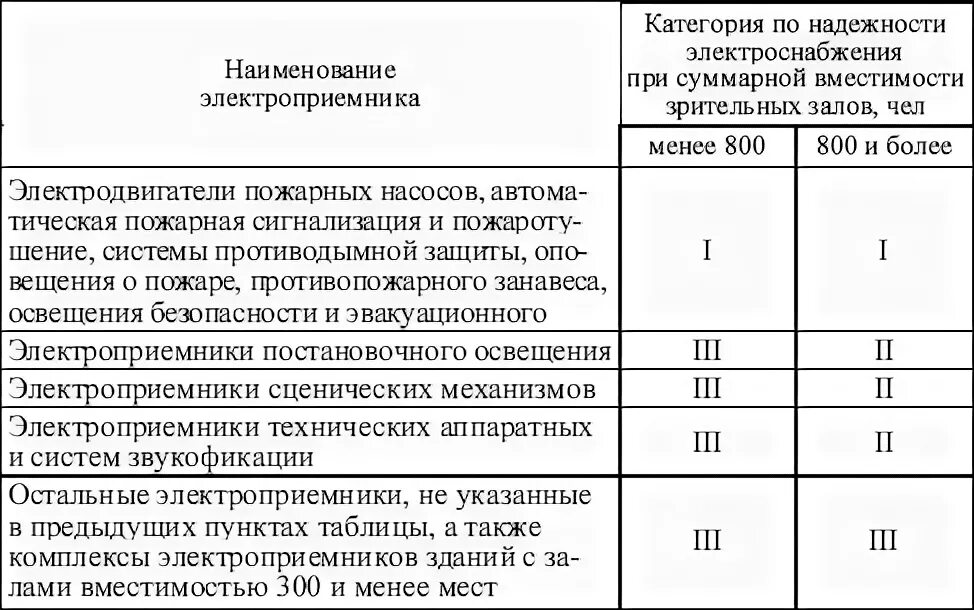 | Наименование электроприемника | Категория по надежности электроснабжения при суммарной вместимости зрительных залов, чел | |
|---|---|---|
| | менее 800 | 800 и более |
| Электродвигатели пожарных насосов, автоматическая пожарная сигнализация и пожаротушение, системы противодымной защиты, оповещения о пожаре, противопожарного занавеса, освещения безопасности и эвакуационного | I | I |
| Электроприемники постановочного освещения | III | II |
| Электроприемники сценических механизмов | III | II |
| Электроприемники технических аппаратных и систем звукофикации | III | II |
| Остальные электроприемники, не указанные в предыдущих пунктах таблицы, а также комплексы электроприемников зданий с залами вместимостью 300 и менее мест | III | III |